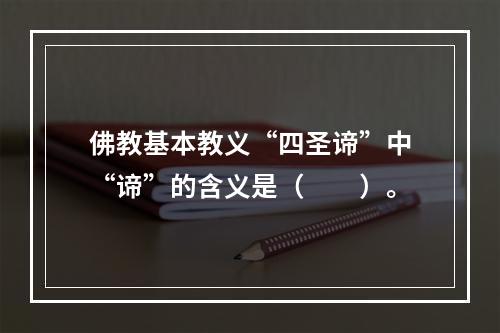 佛教基本教义“四圣谛”中“谛”的含义是（　　）。